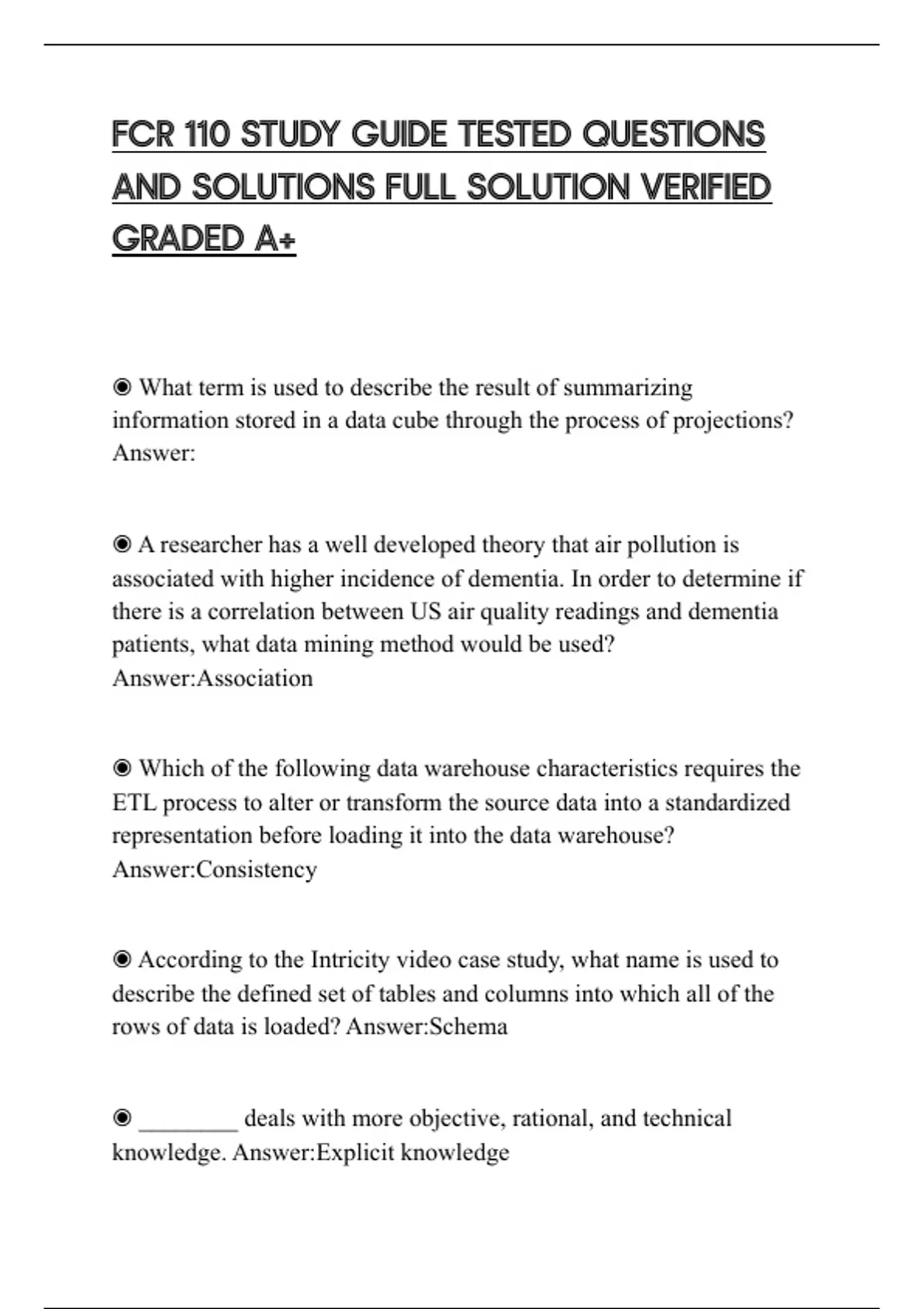 FCR 110 STUDY GUIDE TESTED QUESTIONS AND SOLUTIONS FULL SOLUTION VERIFIED GRADED A+

◉ What term is used to describe the result of summarizing information stored in a data cube through the process of projections? Answer:

◉ A researcher has a well developed theory that air pollution is associated with higher incidence of dementia. In order to determine if there is a correlation between US air quality readings and dementia patients, what data mining method would be used? Answer:Association

◉ Which of the following data warehouse characteristics requires the ETL process to alter or transform the source data into a standardized representation before loading it into the data warehouse? Answer:Consistency

◉ According to the Intricity video case study, what name is used to describe the defined set of tables and columns into which all of the rows of data is loaded? Answer:Schema

◉ ________ deals with more objective, rational, and technical knowledge. Answer:Explicit knowledge